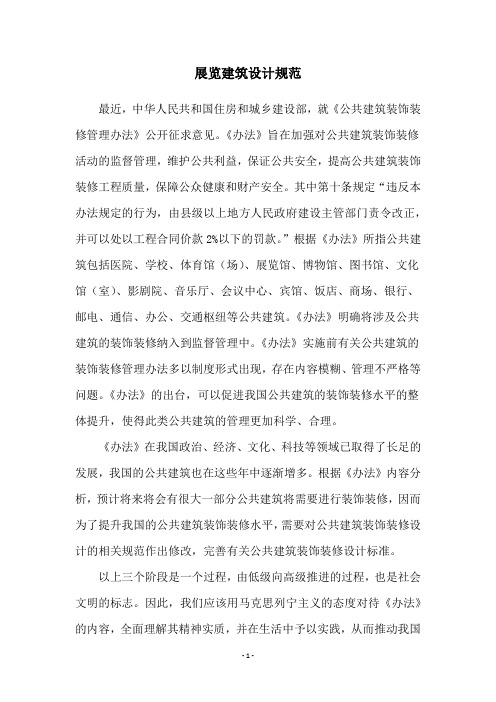 展览建筑设计规范

最近，中华人民共和国住房和城乡建设部，就《公共建筑装饰装修管理办法》公开征求意见。《办法》旨在加强对公共建筑装饰装修活动的监督管理，维护公共利益，保证公共安全，提高公共建筑装饰装修工程质量，保障公众健康和财产安全。其中第十条规定“违反本办法规定的行为，由县级以上地方人民政府建设主管部门责令改正，并可以处以工程合同价款 2%以下的罚款。”根据《办法》所指公共建筑包括医院、学校、体育馆（场）、展览馆、博物馆、图书馆、文化馆（室）、影剧院、音乐厅、会议中心、宾馆、饭店、商场、银行、邮电、通信、办公、交通枢纽等公共建筑。《办法》明确将涉及公共建筑的装饰装修纳入到监督管理中。《办法》实施前有关公共建筑的装饰装修管理办法多以制度形式出现，存在内容模糊、管理不严格等问题。《办法》的出台，可以促进我国公共建筑的装饰装修水平的整体提升，使得此类公共建筑的管理更加科学、合理。

《办法》在我国政治、经济、文化、科技等领域已取得了长足的发展，我国的公共建筑也在这些年中逐渐增多。根据《办法》内容分析，预计将来将会有很大一部分公共建筑将需要进行装饰装修，因而为了提升我国的公共建筑装饰装修水平，需要对公共建筑装饰装修设计的相关规范作出修改，完善有关公共建筑装饰装修设计标准。

以上三个阶段是一个过程，由低级向高级推进的过程，也是社会文明的标志。因此，我们应该用马克思列宁主义的态度对待《办法》的内容，全面理解其精神实质，并在生活中予以实践，从而推动我国

- 1 -